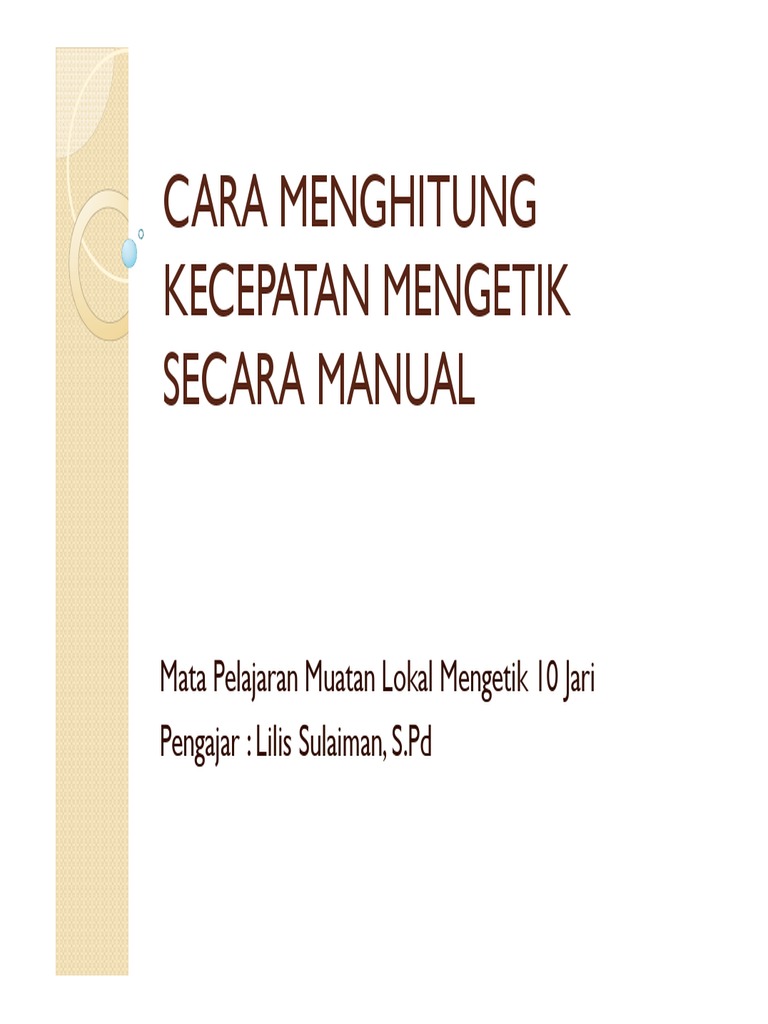 CARA MENGHITUNG KECEPATAN MENGETIK SECARA MANUAL

Mata Pelajaran Muatan Lokal Mengetik 10 Jari

Pengajar : Lilis Sulaiman, S.Pd